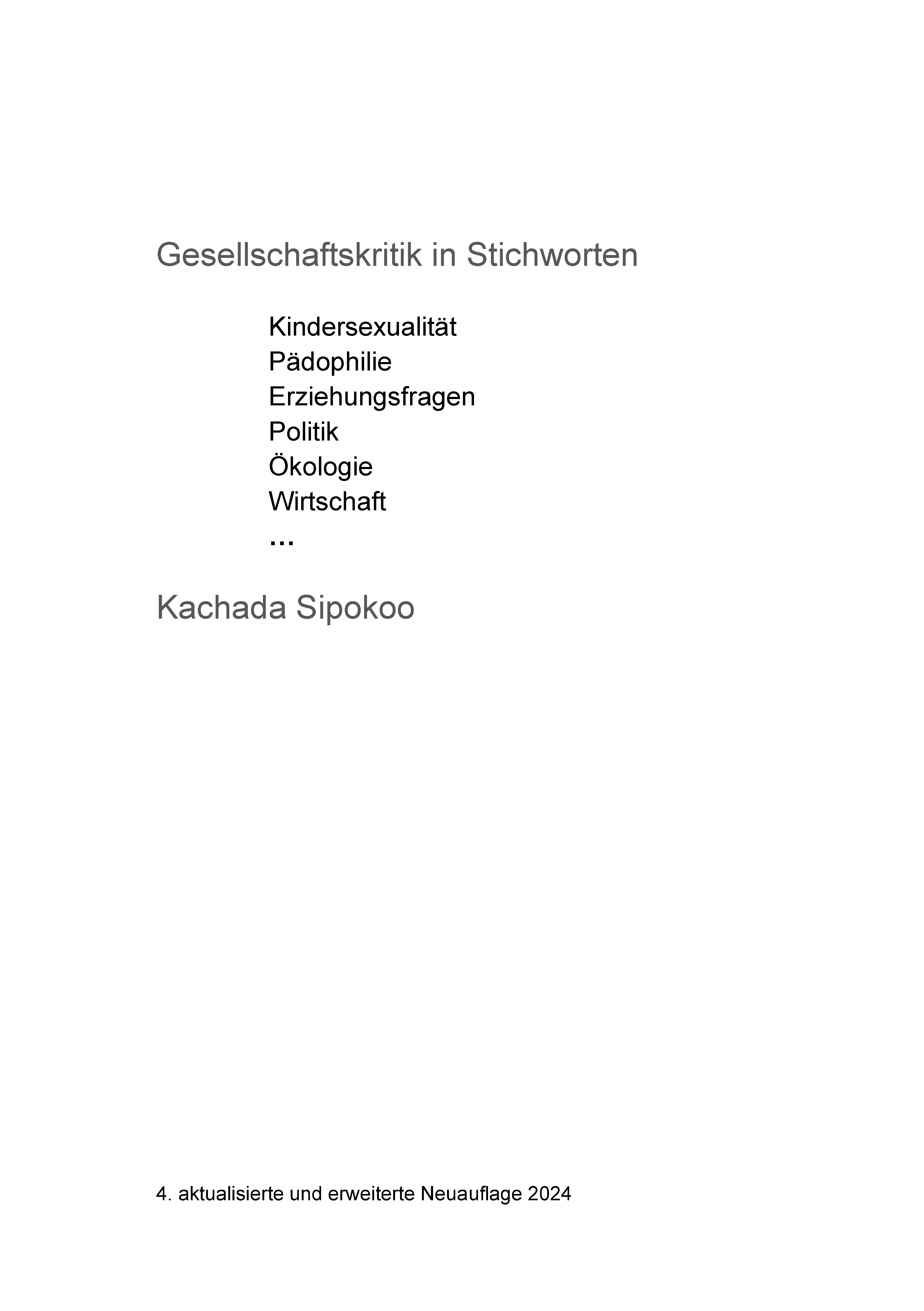 Gesellschaftskritik in Stichworten

Kindersexualität
Pädophilie
Erziehungsfragen
Politik
Ökologie
Wirtschaft
...

Kachada Sipokoo

4. aktualisierte und erweiterte Neuauflage 2024